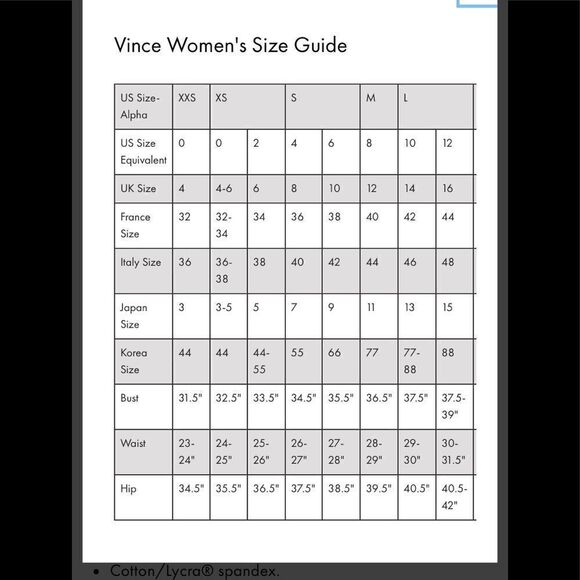 Vince Women's Size Guide

| US Size-Alpha | XXS | XS | | S | | M | L | |
|---|---|---|---|---|---|---|---|---|
| US Size Equivalent | 0 | 0 | 2 | 4 | 6 | 8 | 10 | 12 |
| UK Size | 4 | 4-6 | 6 | 8 | 10 | 12 | 14 | 16 |
| France Size | 32 | 32-34 | 34 | 36 | 38 | 40 | 42 | 44 |
| Italy Size | 36 | 36-38 | 38 | 40 | 42 | 44 | 46 | 48 |
| Japan Size | 3 | 3-5 | 5 | 7 | 9 | 11 | 13 | 15 |
| Korea Size | 44 | 44 | 44-55 | 55 | 66 | 77 | 77-88 | 88 |
| Bust | 31.5" | 32.5" | 33.5" | 34.5" | 35.5" | 36.5" | 37.5" | 37.5-39" |
| Waist | 23-24" | 24-25" | 25-26" | 26-27" | 27-28" | 28-29" | 29-30" | 30-31.5" |
| Hip | 34.5" | 35.5" | 36.5" | 37.5" | 38.5" | 39.5" | 40.5" | 40.5-42" |

• Cotton/Lycra® spandex.